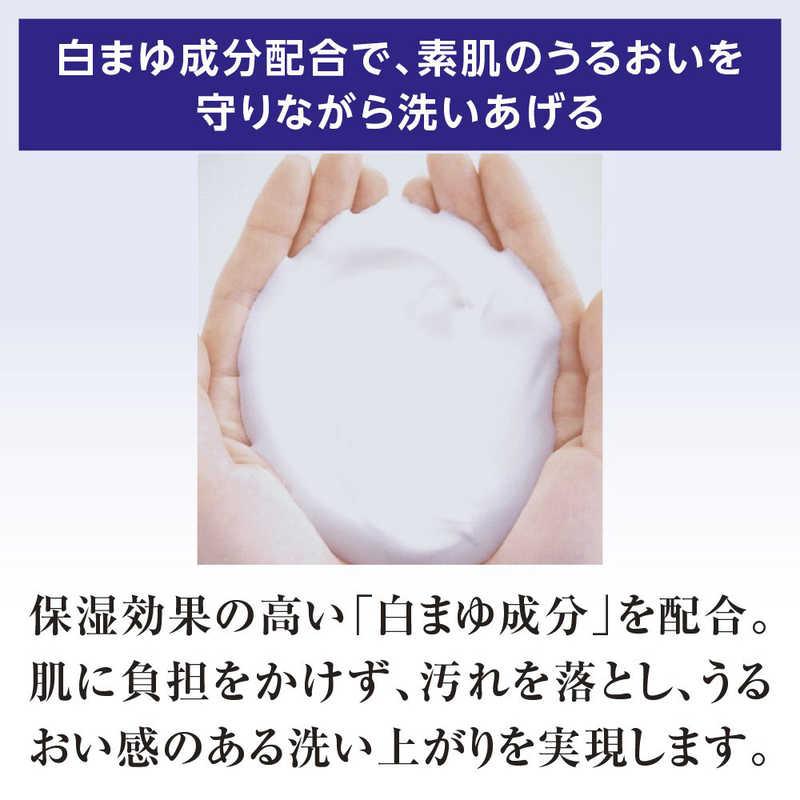 白まゆ成分配合で、素肌のうるおいを守りながら洗いあげる

保湿効果の高い「白まゆ成分」を配合。肌に負担をかけず、汚れを落とし、うるおい感のある洗い上がりを実現します。